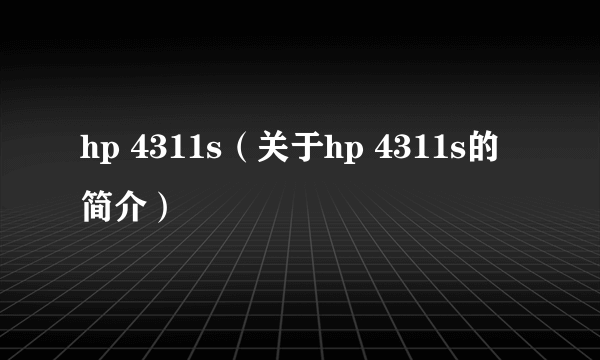 hp 4311s（关于hp 4311s的简介）